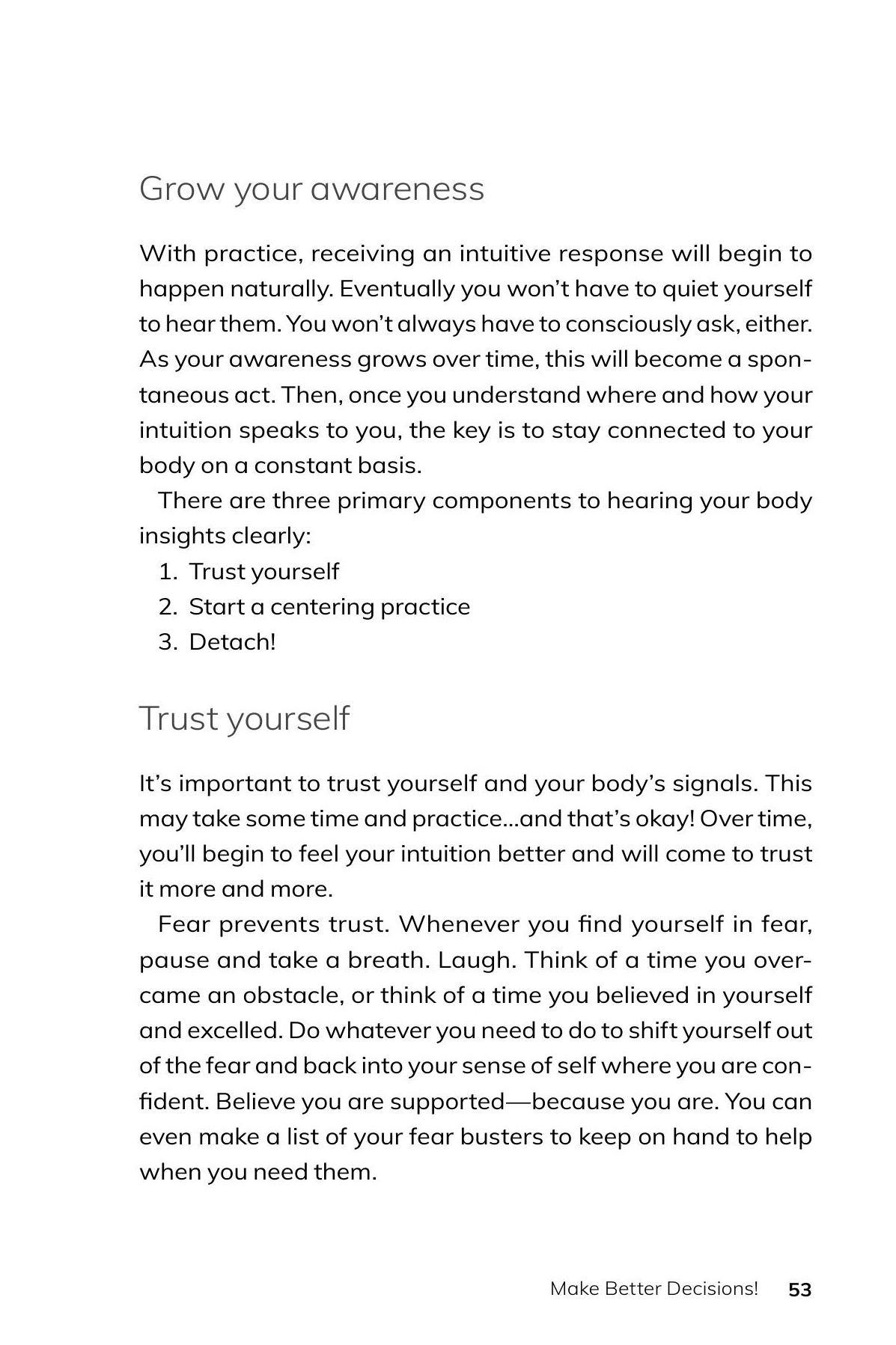 Grow your awareness

With practice, receiving an intuitive response will begin to happen naturally. Eventually you won't have to quiet yourself to hear them. You won't always have to consciously ask, either. As your awareness grows over time, this will become a spontaneous act. Then, once you understand where and how your intuition speaks to you, the key is to stay connected to your body on a constant basis.

There are three primary components to hearing your body insights clearly:
1. Trust yourself
2. Start a centering practice
3. Detach!

Trust yourself

It's important to trust yourself and your body's signals. This may take some time and practice...and that's okay! Over time, you'll begin to feel your intuition better and will come to trust it more and more.

Fear prevents trust. Whenever you find yourself in fear, pause and take a breath. Laugh. Think of a time you overcame an obstacle, or think of a time you believed in yourself and excelled. Do whatever you need to do to shift yourself out of the fear and back into your sense of self where you are confident. Believe you are supported—because you are. You can even make a list of your fear busters to keep on hand to help when you need them.

Make Better Decisions! 53